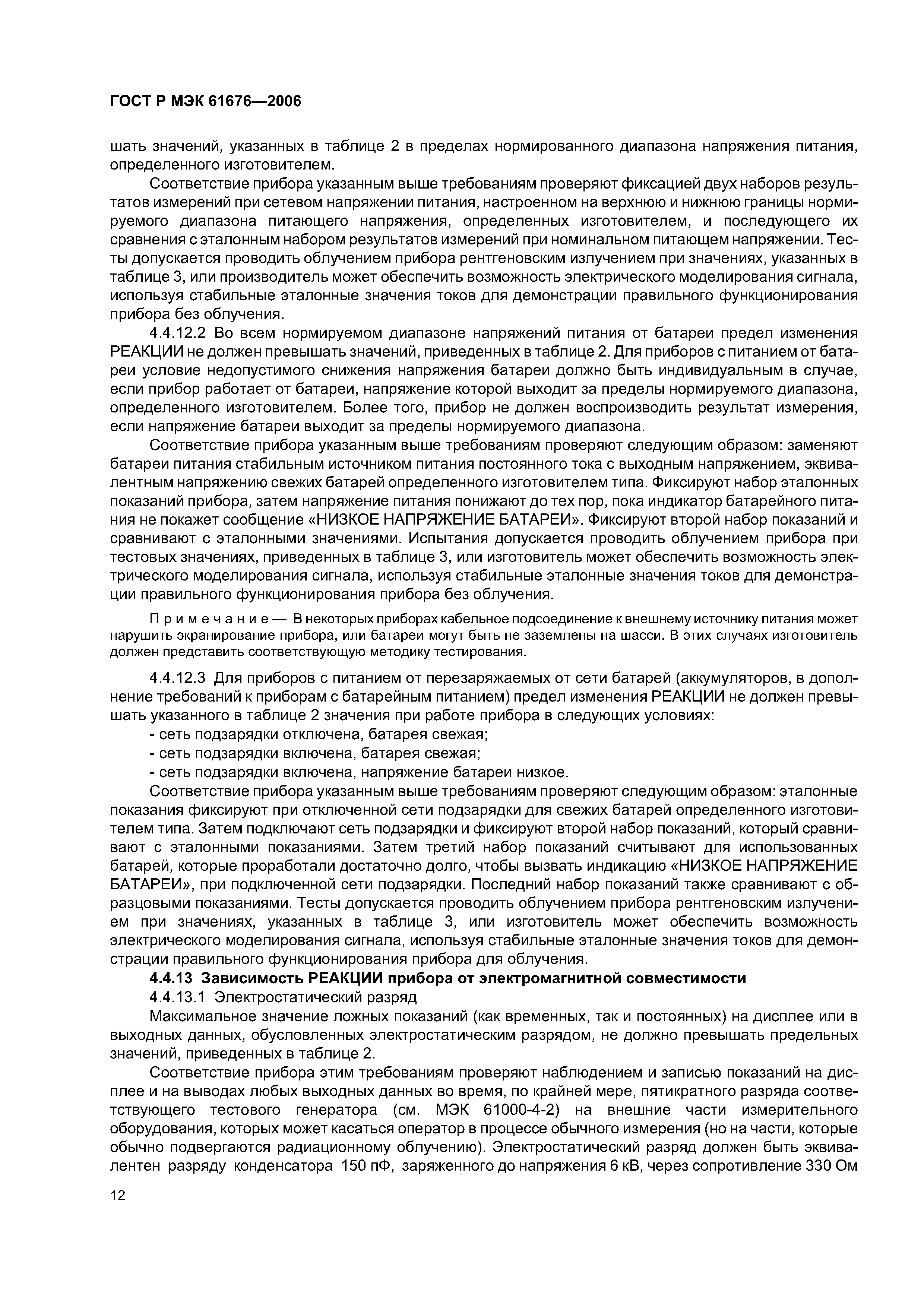 ГОСТ Р МЭК 61676—2006

шать значений, указанных в таблице 2 в пределах нормированного диапазона напряжения питания, определенного изготовителем.

Соответствие прибора указанным выше требованиям проверяют фиксацией двух наборов результатов измерений при сетевом напряжении питания, настроенном на верхнюю и нижнюю границы нормируемого диапазона питающего напряжения, определенных изготовителем, и последующего их сравнения с эталонным набором результатов измерений при номинальном питающем напряжении. Тесты допускается проводить облучением прибора рентгеновским излучением при значениях, указанных в таблице 3, или производитель может обеспечить возможность электрического моделирования сигнала, используя стабильные эталонные значения токов для демонстрации правильного функционирования прибора без облучения.

4.4.12.2 Во всем нормируемом диапазоне напряжений питания от батареи предел изменения РЕАКЦИИ не должен превышать значений, приведенных в таблице 2. Для приборов с питанием от батареи условие недопустимого снижения напряжения батареи должно быть индивидуальным в случае, если прибор работает от батареи, напряжение которой выходит за пределы нормируемого диапазона, определенного изготовителем. Более того, прибор не должен воспроизводить результат измерения, если напряжение батареи выходит за пределы нормируемого диапазона.

Соответствие прибора указанным выше требованиям проверяют следующим образом: заменяют батареи питания стабильным источником питания постоянного тока с выходным напряжением, эквивалентным напряжению свежих батарей определенного изготовителем типа. Фиксируют набор эталонных показаний прибора, затем напряжение питания понижают до тех пор, пока индикатор батарейного питания не покажет сообщение «НИЗКОЕ НАПРЯЖЕНИЕ БАТАРЕИ». Фиксируют второй набор показаний и сравнивают с эталонными значениями. Испытания допускается проводить облучением прибора при тестовых значениях, приведенных в таблице 3, или изготовитель может обеспечить возможность электрического моделирования сигнала, используя стабильные эталонные значения токов для демонстрации правильного функционирования прибора без облучения.

Примечание — В некоторых приборах кабельное подсоединение к внешнему источнику питания может нарушить экранирование прибора, или батареи могут быть не заземлены на шасси. В этих случаях изготовитель должен представить соответствующую методику тестирования.

4.4.12.3 Для приборов с питанием от перезаряжаемых от сети батарей (аккумуляторов, в дополнение требований к приборам с батарейным питанием) предел изменения РЕАКЦИИ не должен превышать указанного в таблице 2 значения при работе прибора в следующих условиях:
- сеть подзарядки отключена, батарея свежая;
- сеть подзарядки включена, батарея свежая;
- сеть подзарядки включена, напряжение батареи низкое.

Соответствие прибора указанным выше требованиям проверяют следующим образом: эталонные показания фиксируют при отключенной сети подзарядки для свежих батарей определенного изготовителем типа. Затем подключают сеть подзарядки и фиксируют второй набор показаний, который сравнивают с эталонными показаниями. Затем третий набор показаний считывают для использованных батарей, которые проработали достаточно долго, чтобы вызвать индикацию «НИЗКОЕ НАПРЯЖЕНИЕ БАТАРЕИ», при подключенной сети подзарядки. Последний набор показаний также сравнивают с образцовыми показаниями. Тесты допускается проводить облучением прибора рентгеновским излучением при значениях, указанных в таблице 3, или изготовитель может обеспечить возможность электрического моделирования сигнала, используя стабильные эталонные значения токов для демонстрации правильного функционирования прибора для облучения.

4.4.13 Зависимость РЕАКЦИИ прибора от электромагнитной совместимости

4.4.13.1 Электростатический разряд

Максимальное значение ложных показаний (как временных, так и постоянных) на дисплее или в выходных данных, обусловленных электростатическим разрядом, не должно превышать предельных значений, приведенных в таблице 2.

Соответствие прибора этим требованиям проверяют наблюдением и записью показаний на дисплее и на выводах любых выходных данных во время, по крайней мере, пятикратного разряда соответствующего тестового генератора (см. МЭК 61000-4-2) на внешние части измерительного оборудования, которых может касаться оператор в процессе обычного измерения (но на части, которые обычно подвергаются радиационному облучению). Электростатический разряд должен быть эквивалентен разряду конденсатора 150 пФ, заряженного до напряжения 6 кВ, через сопротивление 330 Ом

12